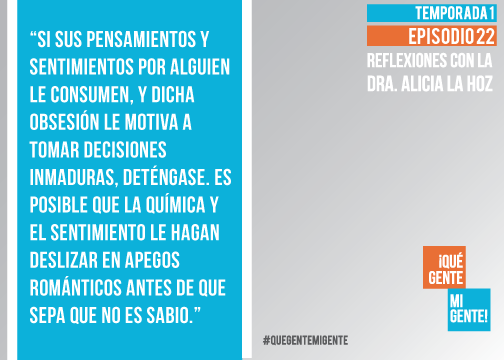 “SI SUS PENSAMIENTOS Y SENTIMIENTOS POR ALGUIEN LE CONSUMEN, Y DICHA OBSESIÓN LE MOTIVA A TOMAR DECISIONES INMADURAS, DETÉNGASE. ES POSIBLE QUE LA QUÍMICA Y EL SENTIMIENTO LE HAGAN DESLIZAR EN APEGOS ROMÁNTICOS ANTES DE QUE SEPA QUE NO ES SABIO.”

TEMPORADA 1
EPISODIO 22
REFLEXIONES CON LA DRA. ALICIA LA HOZ

¡QUÉ GENTE
MI GENTE!

#QUEGENTEMIGENTE